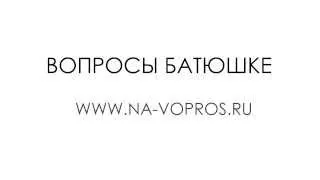 ВОПРОСЫ БАТЮШКЕ

WWW.NA-VOPROS.RU